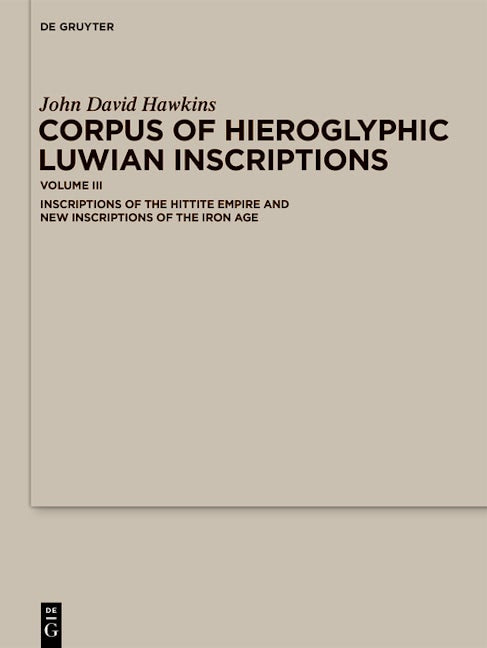 DE GRUYTER

John David Hawkins

CORPUS OF HIEROGLYPHIC LUWIAN INSCRIPTIONS

VOLUME III

INSCRIPTIONS OF THE HITTITE EMPIRE AND NEW INSCRIPTIONS OF THE IRON AGE

DE
G